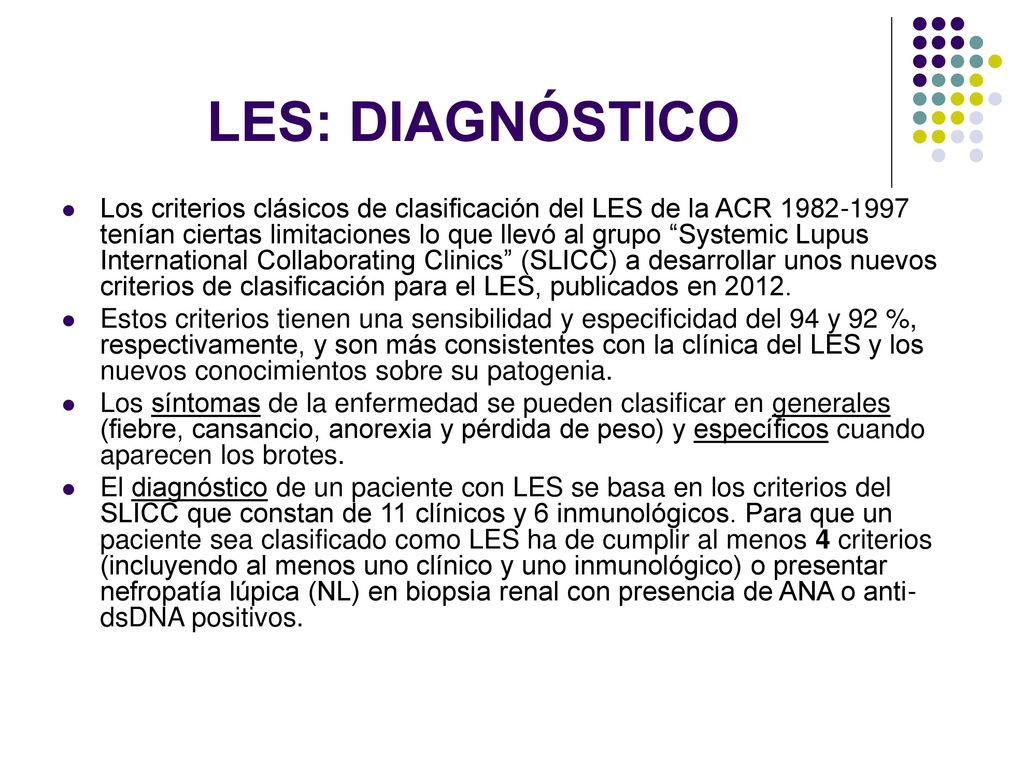 LES: DIAGNÓSTICO

Los criterios clásicos de clasificación del LES de la ACR 1982-1997 tenían ciertas limitaciones lo que llevó al grupo “Systemic Lupus International Collaborating Clinics” (SLICC) a desarrollar unos nuevos criterios de clasificación para el LES, publicados en 2012.

Estos criterios tienen una sensibilidad y especificidad del 94 y 92 %, respectivamente, y son más consistentes con la clínica del LES y los nuevos conocimientos sobre su patogenia.

Los síntomas de la enfermedad se pueden clasificar en generales (fiebre, cansancio, anorexia y pérdida de peso) y específicos cuando aparecen los brotes.

El diagnóstico de un paciente con LES se basa en los criterios del SLICC que constan de 11 clínicos y 6 inmunológicos. Para que un paciente sea clasificado como LES ha de cumplir al menos 4 criterios (incluyendo al menos uno clínico y uno inmunológico) o presentar nefropatía lúpica (NL) en biopsia renal con presencia de ANA o anti-dsDNA positivos.